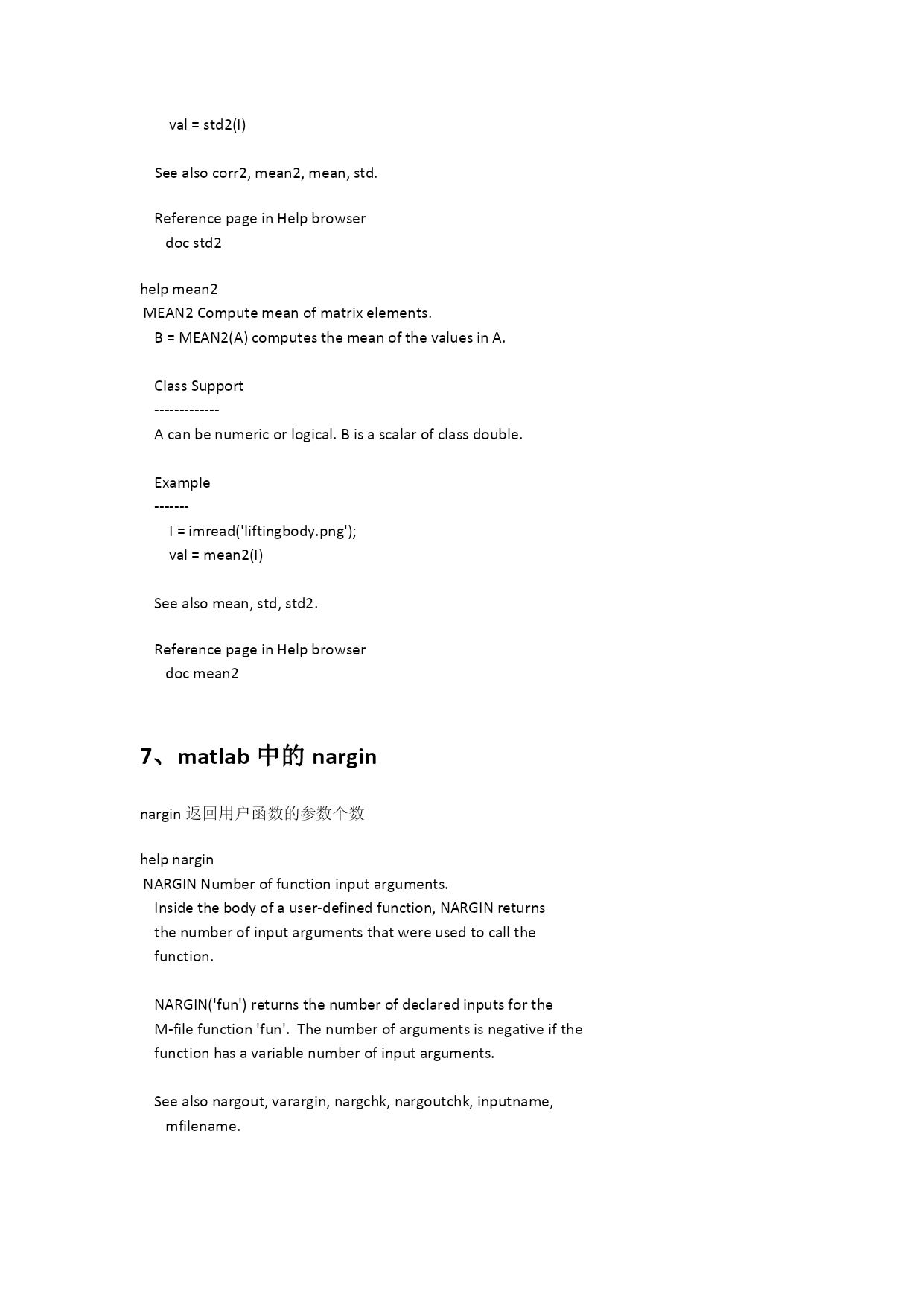 val = std2(I)

See also corr2, mean2, mean, std.

Reference page in Help browser
doc std2

help mean2
MEAN2 Compute mean of matrix elements.
B = MEAN2(A) computes the mean of the values in A.

Class Support
-------------
A can be numeric or logical. B is a scalar of class double.

Example
-------
I = imread('liftingbody.png');
val = mean2(I)

See also mean, std, std2.

Reference page in Help browser
doc mean2

7、matlab 中的 nargin

nargin 返回用户函数的参数个数

help nargin
NARGIN Number of function input arguments.
Inside the body of a user-defined function, NARGIN returns the number of input arguments that were used to call the function.

NARGIN('fun') returns the number of declared inputs for the M-file function 'fun'. The number of arguments is negative if the function has a variable number of input arguments.

See also nargout, varargin, nargchk, nargoutchk, inputname, mfilename.